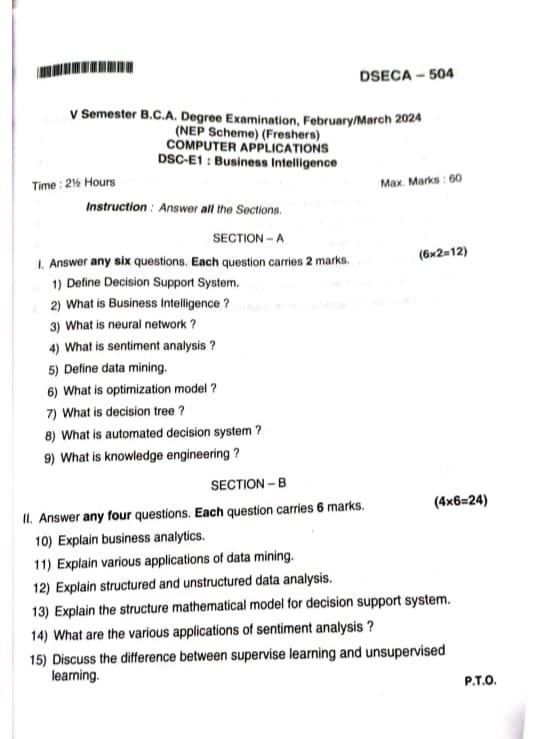 DSECA – 504

V Semester B.C.A. Degree Examination, February/March 2024
(NEP Scheme) (Freshers)
COMPUTER APPLICATIONS
DSC-E1 : Business Intelligence

Time : 2½ Hours

Max. Marks : 60

Instruction : Answer all the Sections.

SECTION – A

I. Answer any six questions. Each question carries 2 marks. (6×2=12)

1) Define Decision Support System.
2) What is Business Intelligence ?
3) What is neural network ?
4) What is sentiment analysis ?
5) Define data mining.
6) What is optimization model ?
7) What is decision tree ?
8) What is automated decision system ?
9) What is knowledge engineering ?

SECTION – B

II. Answer any four questions. Each question carries 6 marks. (4×6=24)

10) Explain business analytics.
11) Explain various applications of data mining.
12) Explain structured and unstructured data analysis.
13) Explain the structure mathematical model for decision support system.
14) What are the various applications of sentiment analysis ?
15) Discuss the difference between supervise learning and unsupervised learning.

P.T.O.